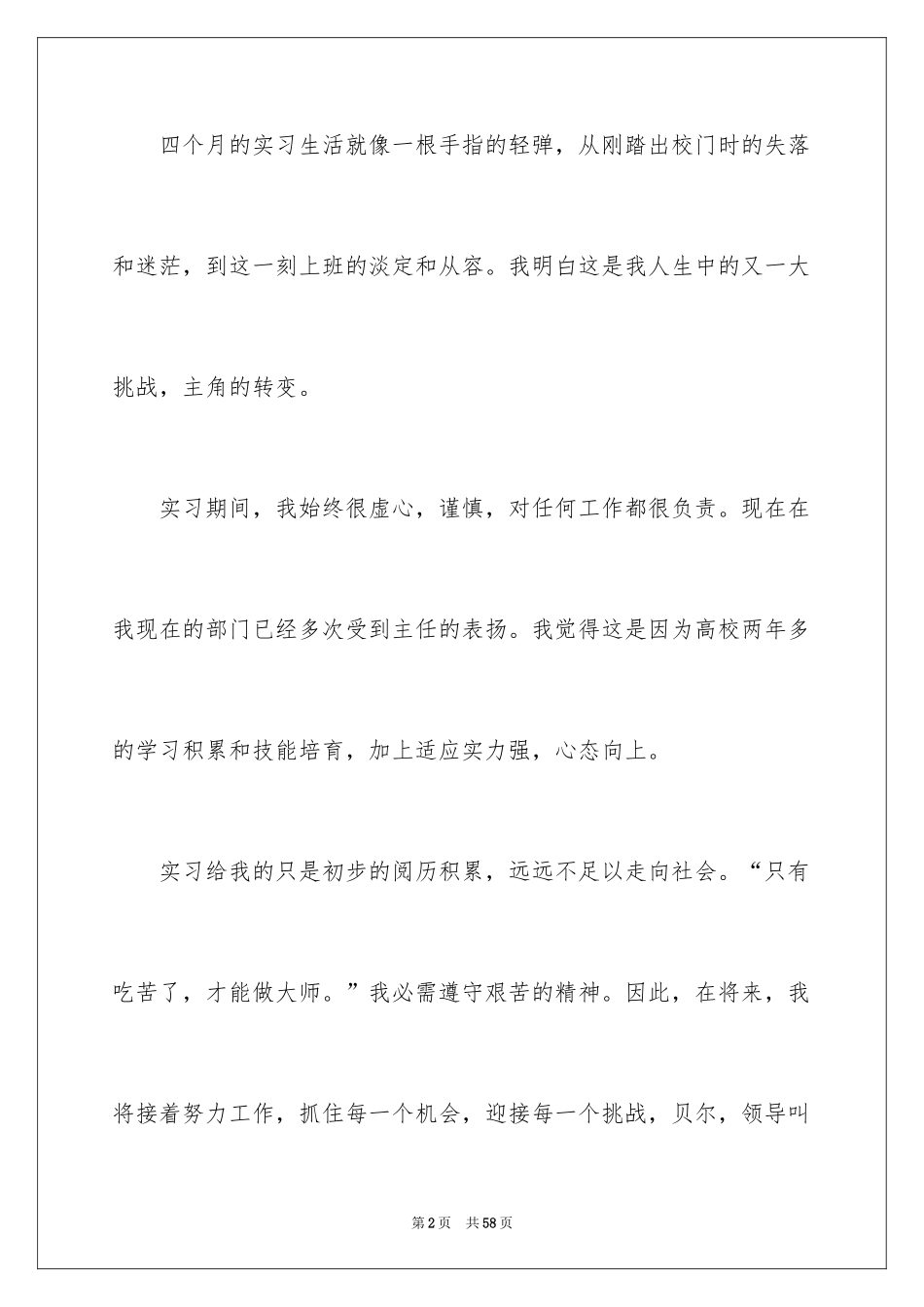 四个月的实习生活就像一根手指的轻弹，从刚踏出校门时的失落和迷茫，到这一刻上班的淡定和从容。我明白这是我人生中的又一大挑战，主角的转变。

实习期间，我始终很虚心，谨慎，对任何工作都很负责。现在在我现在的部门已经多次受到主任的表扬。我觉得这是因为高校两年多的学习积累和技能培育，加上适应实力强，心态向上。

实习给我的只是初步的阅历积累，远远不足以走向社会。“只有吃苦了，才能做大师。”我必需遵守艰苦的精神。因此，在将来，我将接着努力工作，抓住每一个机会，迎接每一个挑战，贝尔，领导叫

第2页 共58页